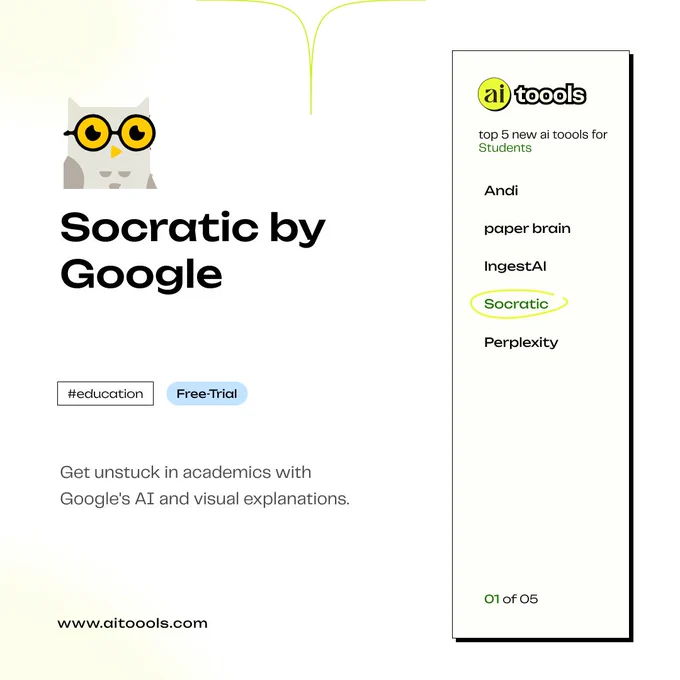 Socratic by Google

#education

Free-Trial

Get unstuck in academics with Google's AI and visual explanations.

www.aitoools.com

ai toools

top 5 new ai toools for Students

Andi

paper brain

IngestAI

Socratic

Perplexity

01 of 05